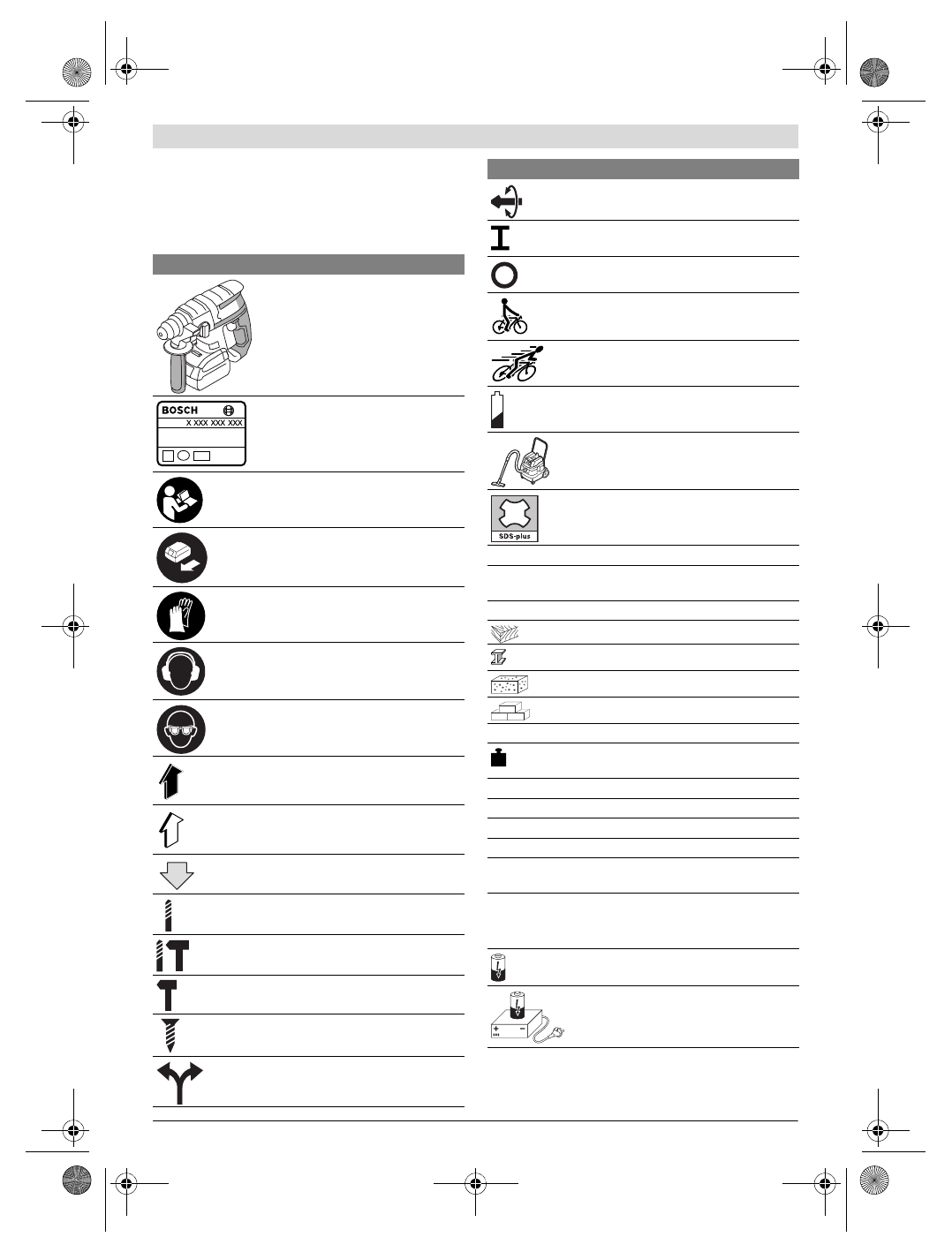 BOSCH
X XXX XXX XXX

SDS-plus